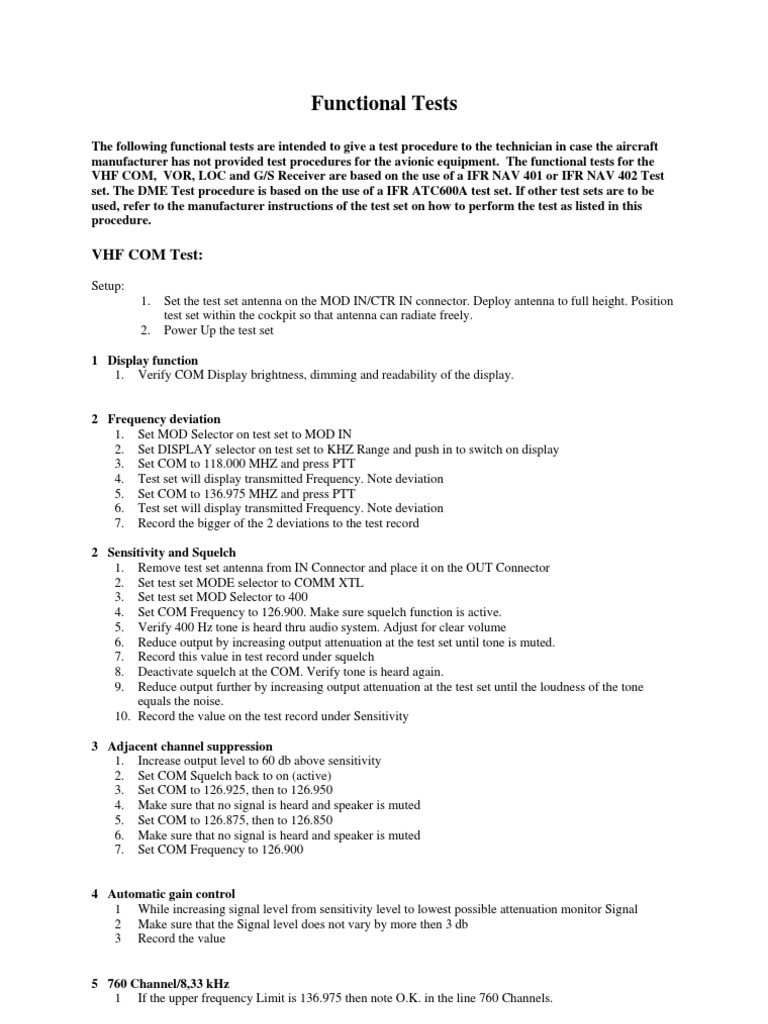 Functional Tests

The following functional tests are intended to give a test procedure to the technician in case the aircraft manufacturer has not provided test procedures for the avionic equipment. The functional tests for the VHF COM, VOR, LOC and G/S Receiver are based on the use of a IFR NAV 401 or IFR NAV 402 Test set. The DME Test procedure is based on the use of a IFR ATC600A test set. If other test sets are to be used, refer to the manufacturer instructions of the test set on how to perform the test as listed in this procedure.

VHF COM Test:

Setup:
1. Set the test set antenna on the MOD IN/CTR IN connector. Deploy antenna to full height. Position test set within the cockpit so that antenna can radiate freely.
2. Power Up the test set

1 Display function
1. Verify COM Display brightness, dimming and readability of the display.

2 Frequency deviation
1. Set MOD Selector on test set to MOD IN
2. Set DISPLAY selector on test set to KHZ Range and push in to switch on display
3. Set COM to 118.000 MHZ and press PTT
4. Test set will display transmitted Frequency. Note deviation
5. Set COM to 136.975 MHZ and press PTT
6. Test set will display transmitted Frequency. Note deviation
7. Record the bigger of the 2 deviations to the test record

2 Sensitivity and Squelch
1. Remove test set antenna from IN Connector and place it on the OUT Connector
2. Set test set MODE selector to COMM XTL
3. Set test set MOD Selector to 400
4. Set COM Frequency to 126.900. Make sure squelch function is active.
5. Verify 400 Hz tone is heard thru audio system. Adjust for clear volume
6. Reduce output by increasing output attenuation at the test set until tone is muted.
7. Record this value in test record under squelch
8. Deactivate squelch at the COM. Verify tone is heard again.
9. Reduce output further by increasing output attenuation at the test set until the loudness of the tone equals the noise.
10. Record the value on the test record under Sensitivity

3 Adjacent channel suppression
1. Increase output level to 60 db above sensitivity
2. Set COM Squelch back to on (active)
3. Set COM to 126.925, then to 126.950
4. Make sure that no signal is heard and speaker is muted
5. Set COM to 126.875, then to 126.850
6. Make sure that no signal is heard and speaker is muted
7. Set COM Frequency to 126.900

4 Automatic gain control
1 While increasing signal level from sensitivity level to lowest possible attenuation monitor Signal
2 Make sure that the Signal level does not vary by more then 3 db
3 Record the value

5 760 Channel/8,33 kHz
1 If the upper frequency Limit is 136.975 then note O.K. in the line 760 Channels.